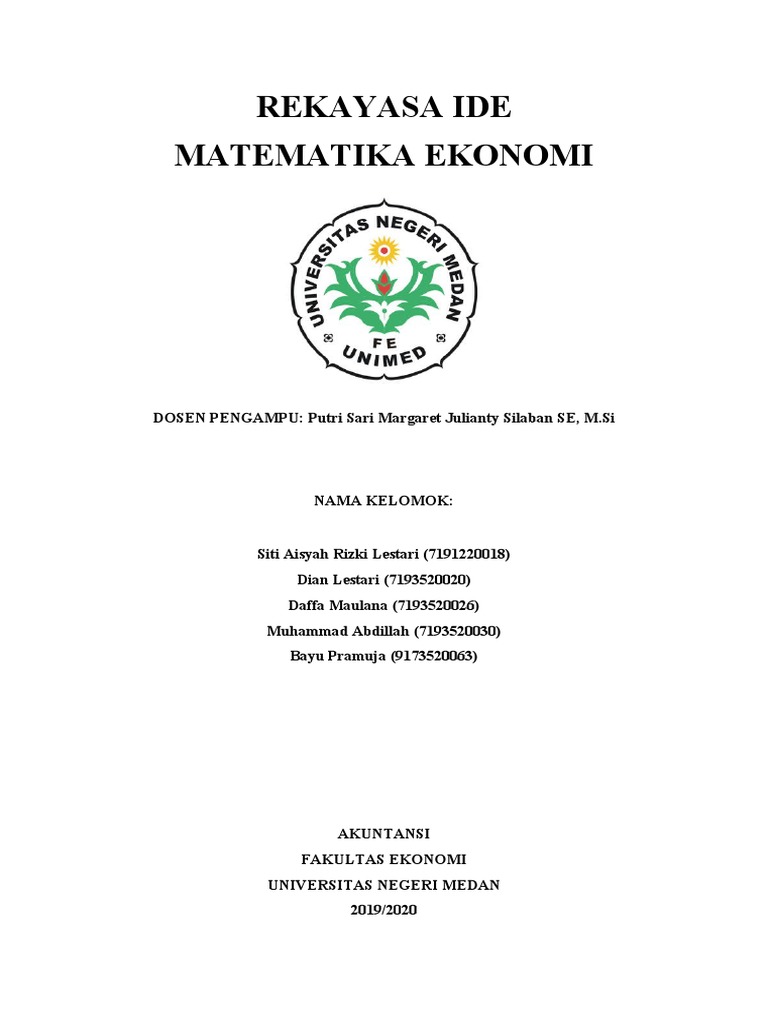 REKAYASA IDE
MATEMATIKA EKONOMI

UNIVERSITAS NEGERI MEDAN
FE
UNIMED

DOSEN PENGAMPU: Putri Sari Margaret Julianty Silaban SE, M.Si

NAMA KELOMOK:

Siti Aisyah Rizki Lestari (7191220018)
Dian Lestari (7193520020)
Daffa Maulana (7193520026)
Muhammad Abdillah (7193520030)
Bayu Pramuja (9173520063)

AKUNTANSI
FAKULTAS EKONOMI
UNIVERSITAS NEGERI MEDAN
2019/2020